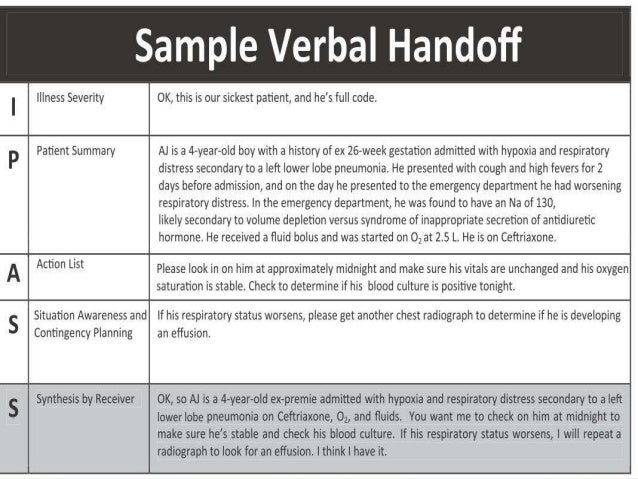 Sample Verbal Handoff

| | | |
|---|---|---|
| I | Illness Severity | OK, this is our sickest patient, and he's full code. |
| P | Patient Summary | AJ is a 4-year-old boy with a history of ex 26-week gestation admitted with hypoxia and respiratory distress secondary to a left lower lobe pneumonia. He presented with cough and high fevers for 2 days before admission, and on the day he presented to the emergency department he had worsening respiratory distress. In the emergency department, he was found to have an Na of 130, likely secondary to volume depletion versus syndrome of inappropriate secretion of antidiuretic hormone. He received a fluid bolus and was started on $O_2$ at 2.5 L. He is on Ceftriaxone. |
| A | Action List | Please look in on him at approximately midnight and make sure his vitals are unchanged and his oxygen saturation is stable. Check to determine if his blood culture is positive tonight. |
| S | Situation Awareness and Contingency Planning | If his respiratory status worsens, please get another chest radiograph to determine if he is developing an effusion. |
| S | Synthesis by Receiver | OK, so AJ is a 4-year-old ex-premie admitted with hypoxia and respiratory distress secondary to a left lower lobe pneumonia on Ceftriaxone, $O_2$, and fluids. You want me to check on him at midnight to make sure he's stable and check his blood culture. If his respiratory status worsens, I will repeat a radiograph to look for an effusion. I think I have it. |